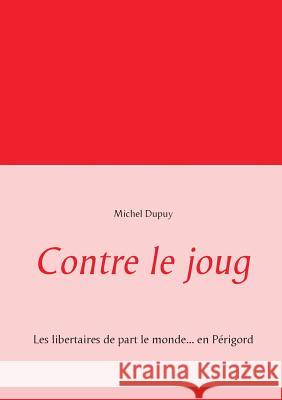 Michel Dupuy

Contre le joug

Les libertaires de part le monde... en Périgord

Kraina Książek